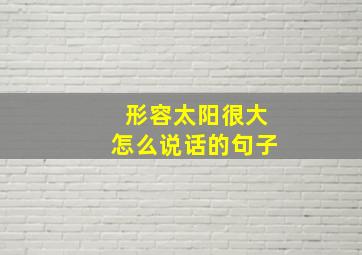 形容太阳很大
怎么说话的句子